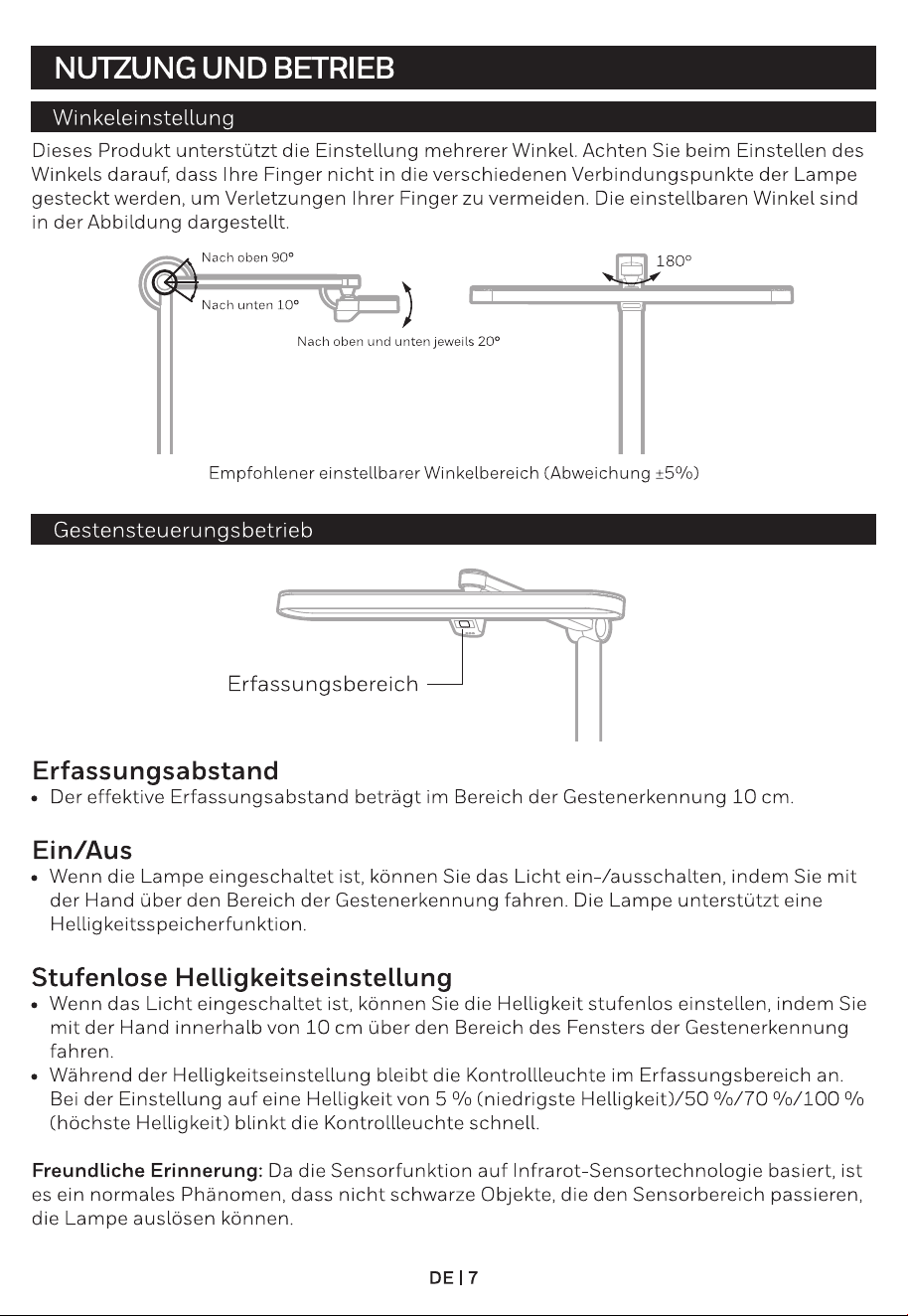 NUTZUNG UND BETRIEB

Winkeleinstellung

Dieses Produkt unterstützt die Einstellung mehrerer Winkel. Achten Sie beim Einstellen des Winkels darauf, dass Ihre Finger nicht in die verschiedenen Verbindungspunkte der Lampe gesteckt werden, um Verletzungen Ihrer Finger zu vermeiden. Die einstellbaren Winkel sind in der Abbildung dargestellt.

Nach oben 90°

Nach unten 10°

Nach oben und unten jeweils 20°

180°

Empfohlener einstellbarer Winkelbereich (Abweichung ±5%)

Gestensteuerungsbetrieb

Erfassungsbereich

Erfassungsabstand

• Der effektive Erfassungsabstand beträgt im Bereich der Gestenerkennung 10 cm.

Ein/Aus

• Wenn die Lampe eingeschaltet ist, können Sie das Licht ein-/ausschalten, indem Sie mit der Hand über den Bereich der Gestenerkennung fahren. Die Lampe unterstützt eine Helligkeitsspeicherfunktion.

Stufenlose Helligkeitseinstellung

• Wenn das Licht eingeschaltet ist, können Sie die Helligkeit stufenlos einstellen, indem Sie mit der Hand innerhalb von 10 cm über den Bereich des Fensters der Gestenerkennung fahren.
• Während der Helligkeitseinstellung bleibt die Kontrollleuchte im Erfassungsbereich an. Bei der Einstellung auf eine Helligkeit von 5 % (niedrigste Helligkeit)/50 %/70 %/100 % (höchste Helligkeit) blinkt die Kontrollleuchte schnell.

Freundliche Erinnerung: Da die Sensorfunktion auf Infrarot-Sensortechnologie basiert, ist es ein normales Phänomen, dass nicht schwarze Objekte, die den Sensorbereich passieren, die Lampe auslösen können.

DE | 7